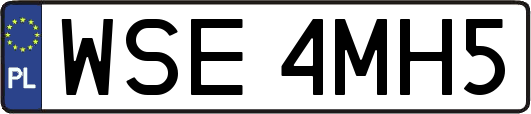 PL

WSE 4MH5